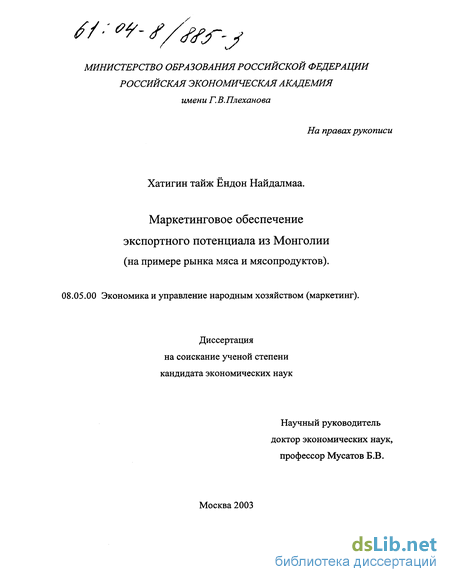 61:04-8/885-3

МИНИСТЕРСТВО ОБРАЗОВАНИЯ РОССИЙСКОЙ ФЕДЕРАЦИИ
РОССИЙСКАЯ ЭКОНОМИЧЕСКАЯ АКАДЕМИЯ
имени Г.В.Плеханова

На правах рукописи

Хатигин тайж Ёндон Найдалмаа.

Маркетинговое обеспечение
экспортного потенциала из Монголии
(на примере рынка мяса и мясопродуктов).

08.05.00 Экономика и управление народным хозяйством (маркетинг).

Диссертация
на соискание ученой степени
кандидата экономических наук

Научный руководитель
доктор экономических наук,
профессор Мусатов Б.В.

Москва 2003

dsLib.net
библиотека диссертаций